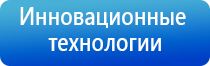 Инновационные технологии